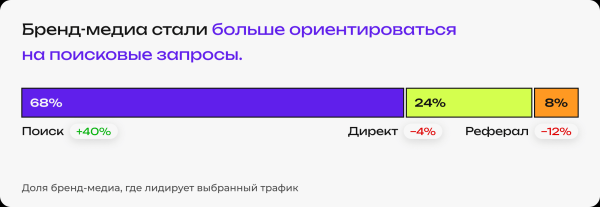 Бренд-медиа стали больше ориентироваться на поисковые запросы.

68%
24%
8%

Поиск +40%
Директ −4%
Реферал −12%

Доля бренд-медиа, где лидирует выбранный трафик